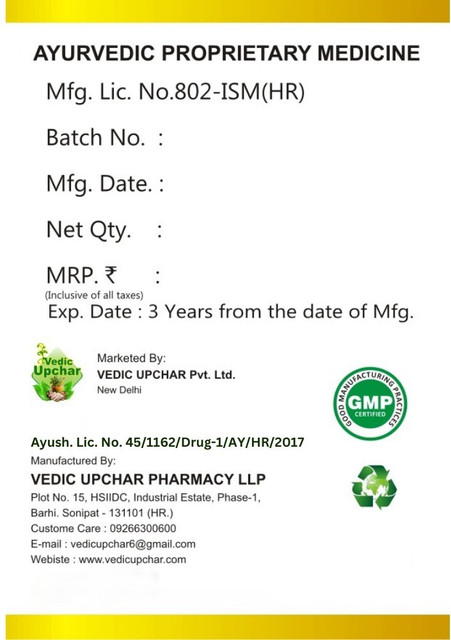 AYURVEDIC PROPRIETARY MEDICINE

Mfg. Lic. No.802-ISM(HR)

Batch No. :

Mfg. Date. :

Net Qty. :

MRP. ₹ :
(Inclusive of all taxes)

Exp. Date : 3 Years from the date of Mfg.

Vedic Upchar

Marketed By:
VEDIC UPCHAR Pvt. Ltd.
New Delhi

GOOD MANUFACTURING PRACTICES
GMP
CERTIFIED

Ayush. Lic. No. 45/1162/Drug-1/AY/HR/2017

Manufactured By:
VEDIC UPCHAR PHARMACY LLP
Plot No. 15, HSIIDC, Industrial Estate, Phase-1,
Barhi. Sonipat - 131101 (HR.)
Custome Care : 09266300600
E-mail : vedicupchar6@gmail.com
Webiste : www.vedicupchar.com